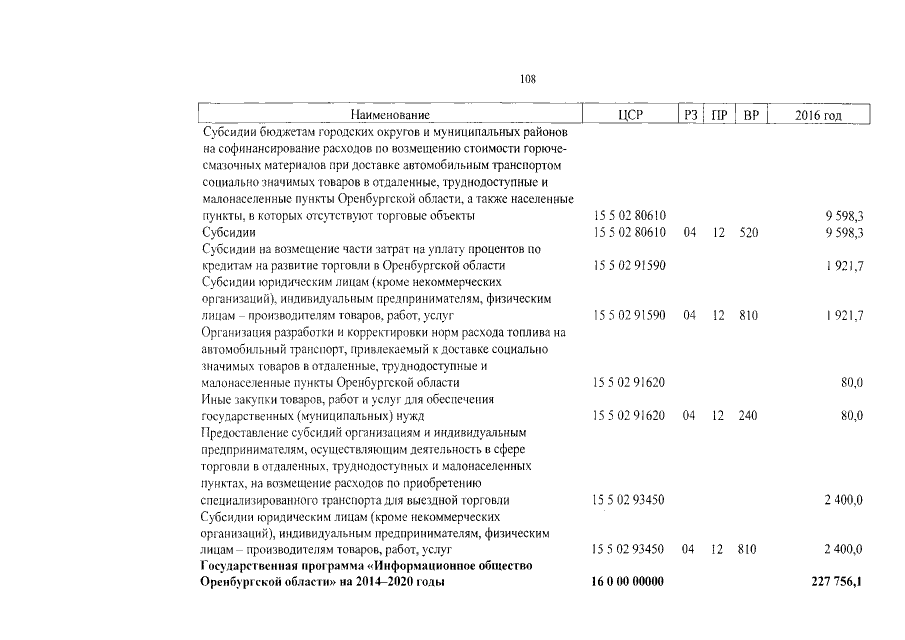 108

| Наименование | ЦСР | РЗ | ПР | ВР | 2016 год |
|---|---|---|---|---|---|
| Субсидии бюджетам городских округов и муниципальных районов на софинансирование расходов по возмещению стоимости горюче-смазочных материалов при доставке автомобильным транспортом социально значимых товаров в отдаленные, труднодоступные и малонаселенные пункты Оренбургской области, а также населенные пункты, в которых отсутствуют торговые объекты | 15 5 02 80610 | | | | 9 598,3 |
| Субсидии | 15 5 02 80610 | 04 | 12 | 520 | 9 598,3 |
| Субсидии на возмещение части затрат на уплату процентов по кредитам на развитие торговли в Оренбургской области | 15 5 02 91590 | | | | 1 921,7 |
| Субсидии юридическим лицам (кроме некоммерческих организаций), индивидуальным предпринимателям, физическим лицам – производителям товаров, работ, услуг | 15 5 02 91590 | 04 | 12 | 810 | 1 921,7 |
| Организация разработки и корректировки норм расхода топлива на автомобильный транспорт, привлекаемый к доставке социально значимых товаров в отдаленные, труднодоступные и малонаселенные пункты Оренбургской области | 15 5 02 91620 | | | | 80,0 |
| Иные закупки товаров, работ и услуг для обеспечения государственных (муниципальных) нужд | 15 5 02 91620 | 04 | 12 | 240 | 80,0 |
| Предоставление субсидий организациям и индивидуальным предпринимателям, осуществляющим деятельность в сфере торговли в отдаленных, труднодоступных и малонаселенных пунктах, на возмещение расходов по приобретению специализированного транспорта для выездной торговли | 15 5 02 93450 | | | | 2 400,0 |
| Субсидии юридическим лицам (кроме некоммерческих организаций), индивидуальным предпринимателям, физическим лицам – производителям товаров, работ, услуг | 15 5 02 93450 | 04 | 12 | 810 | 2 400,0 |
| Государственная программа «Информационное общество Оренбургской области» на 2014–2020 годы | 16 0 00 00000 | | | | 227 756,1 |